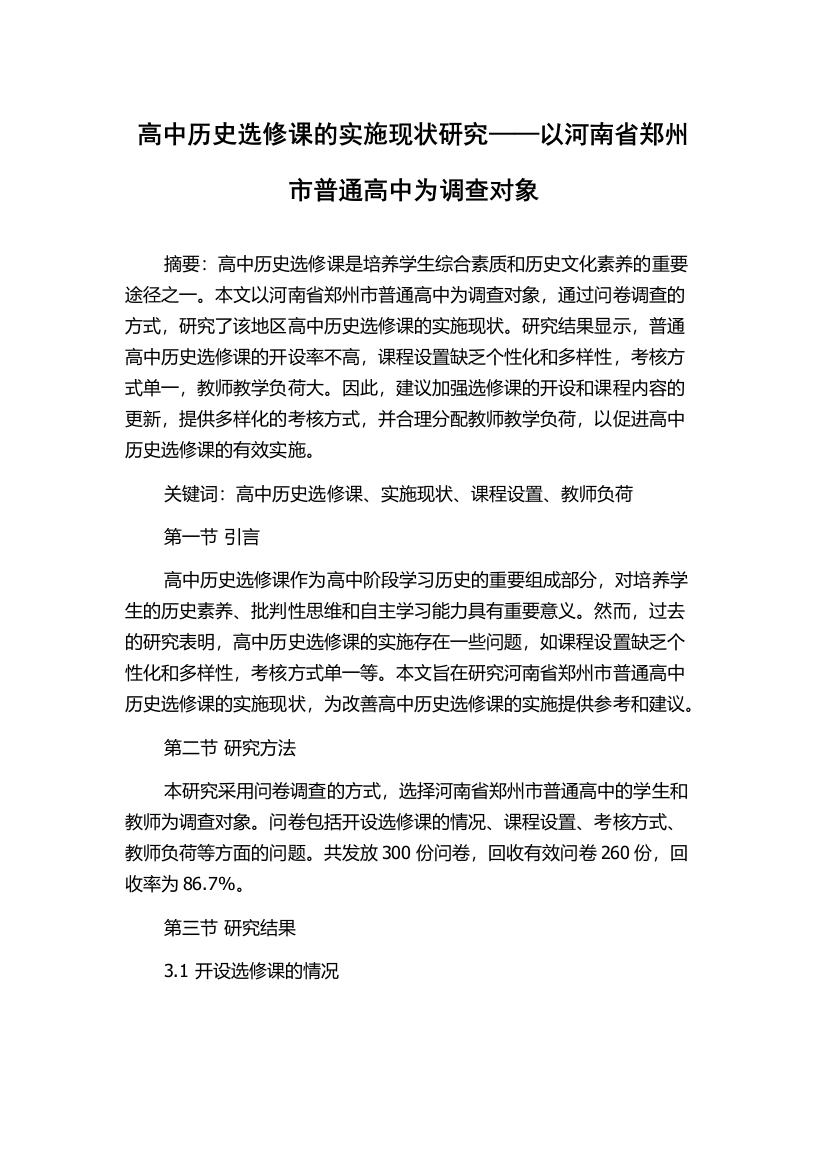 高中历史选修课的实施现状研究——以河南省郑州市普通高中为调查对象

摘要：高中历史选修课是培养学生综合素质和历史文化素养的重要途径之一。本文以河南省郑州市普通高中为调查对象，通过问卷调查的方式，研究了该地区高中历史选修课的实施现状。研究结果显示，普通高中历史选修课的开设率不高，课程设置缺乏个性化和多样性，考核方式单一，教师教学负荷大。因此，建议加强选修课的开设和课程内容的更新，提供多样化的考核方式，并合理分配教师教学负荷，以促进高中历史选修课的有效实施。

关键词：高中历史选修课、实施现状、课程设置、教师负荷

第一节 引言

高中历史选修课作为高中阶段学习历史的重要组成部分，对培养学生的历史素养、批判性思维和自主学习能力具有重要意义。然而，过去的研究表明，高中历史选修课的实施存在一些问题，如课程设置缺乏个性化和多样性，考核方式单一等。本文旨在研究河南省郑州市普通高中历史选修课的实施现状，为改善高中历史选修课的实施提供参考和建议。

第二节 研究方法

本研究采用问卷调查的方式，选择河南省郑州市普通高中的学生和教师为调查对象。问卷包括开设选修课的情况、课程设置、考核方式、教师负荷等方面的问题。共发放 300 份问卷，回收有效问卷 260 份，回收率为 86.7%。

第三节 研究结果

3.1 开设选修课的情况